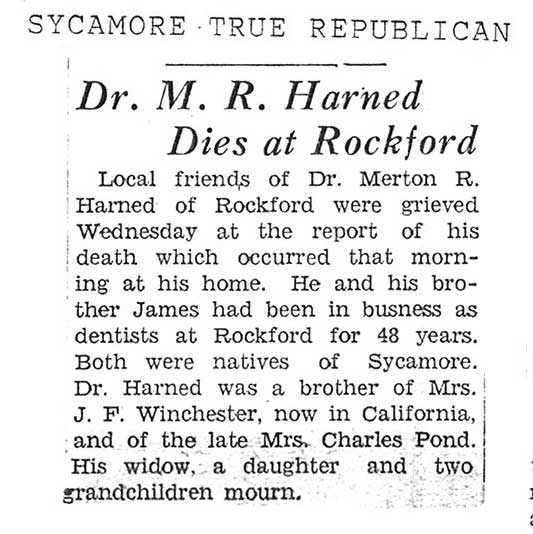 SYCAMORE TRUE REPUBLICAN

Dr. M. R. Harned Dies at Rockford

Local friends of Dr. Merton R. Harned of Rockford were grieved Wednesday at the report of his death which occurred that morning at his home. He and his brother James had been in busness as dentists at Rockford for 48 years. Both were natives of Sycamore. Dr. Harned was a brother of Mrs. J. F. Winchester, now in California, and of the late Mrs. Charles Pond. His widow, a daughter and two grandchildren mourn.